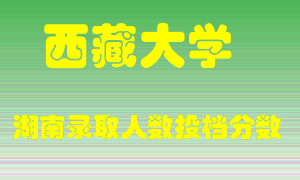 西藏大学

湖南录取人数投档分数